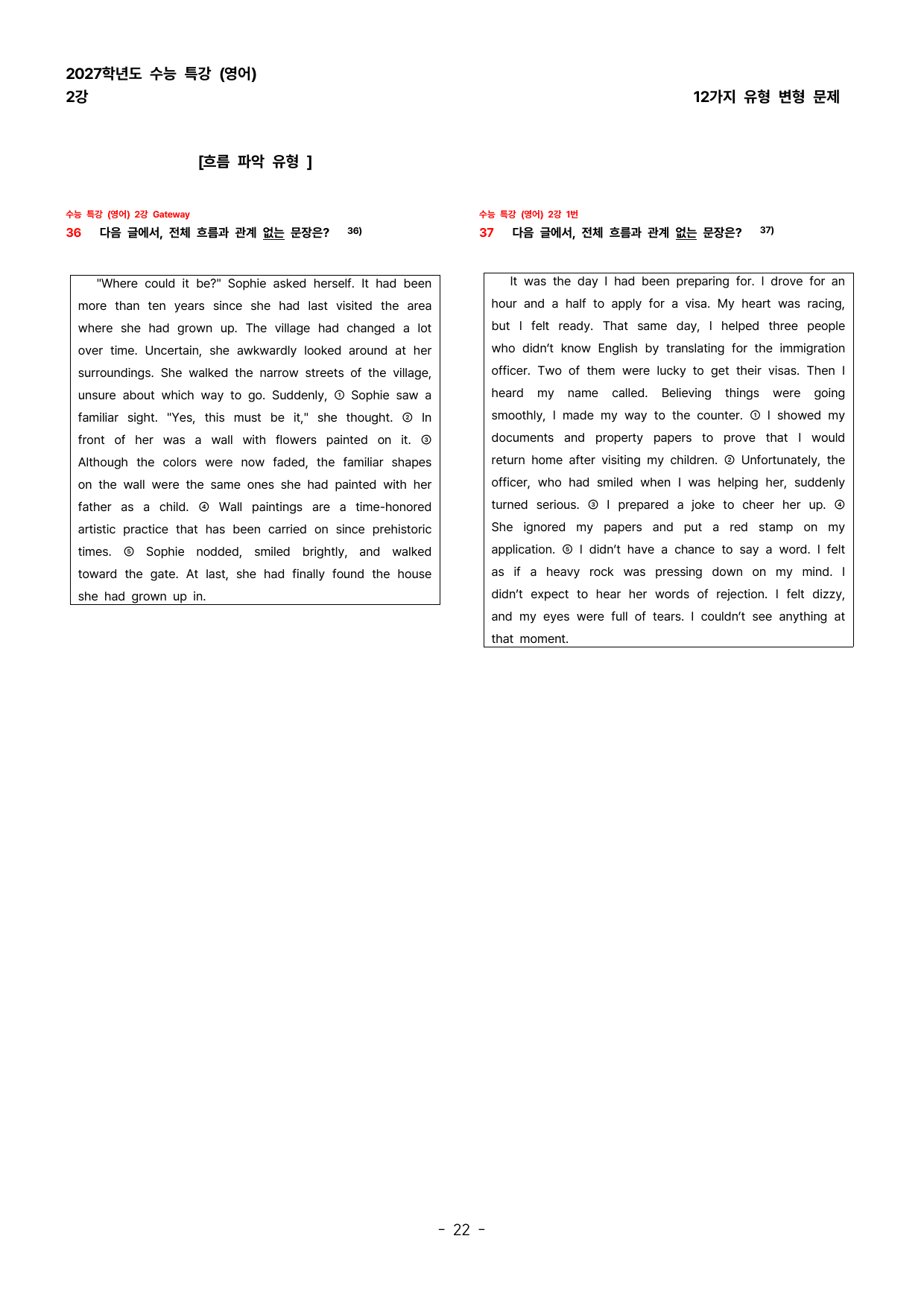 2027학년도 수능 특강 (영어)
2강

12가지 유형 변형 문제

[흐름 파악 유형 ]

수능 특강 (영어) 2강 Gateway
36 다음 글에서, 전체 흐름과 관계 없는 문장은? $^{36)}$

"Where could it be?" Sophie asked herself. It had been more than ten years since she had last visited the area where she had grown up. The village had changed a lot over time. Uncertain, she awkwardly looked around at her surroundings. She walked the narrow streets of the village, unsure about which way to go. Suddenly, ① Sophie saw a familiar sight. "Yes, this must be it," she thought. ② In front of her was a wall with flowers painted on it. ③ Although the colors were now faded, the familiar shapes on the wall were the same ones she had painted with her father as a child. ④ Wall paintings are a time-honored artistic practice that has been carried on since prehistoric times. ⑤ Sophie nodded, smiled brightly, and walked toward the gate. At last, she had finally found the house she had grown up in.

수능 특강 (영어) 2강 1번
37 다음 글에서, 전체 흐름과 관계 없는 문장은? $^{37)}$

It was the day I had been preparing for. I drove for an hour and a half to apply for a visa. My heart was racing, but I felt ready. That same day, I helped three people who didn't know English by translating for the immigration officer. Two of them were lucky to get their visas. Then I heard my name called. Believing things were going smoothly, I made my way to the counter. ① I showed my documents and property papers to prove that I would return home after visiting my children. ② Unfortunately, the officer, who had smiled when I was helping her, suddenly turned serious. ③ I prepared a joke to cheer her up. ④ She ignored my papers and put a red stamp on my application. ⑤ I didn't have a chance to say a word. I felt as if a heavy rock was pressing down on my mind. I didn't expect to hear her words of rejection. I felt dizzy, and my eyes were full of tears. I couldn't see anything at that moment.

- 22 -